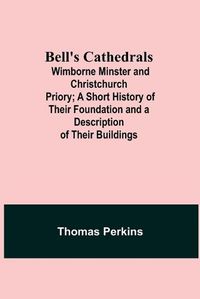 Bell's Cathedrals
Wimborne Minster and Christchurch Priory; A Short History of Their Foundation and a Description of Their Buildings

Thomas Perkins